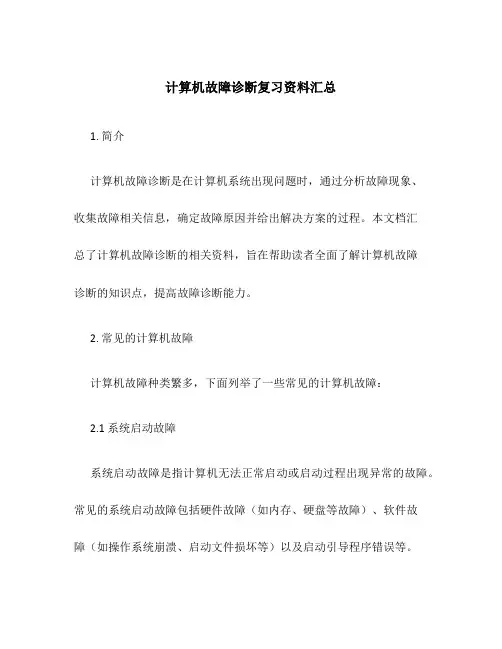 计算机故障诊断复习资料汇总

1. 简介

计算机故障诊断是在计算机系统出现问题时，通过分析故障现象、收集故障相关信息，确定故障原因并给出解决方案的过程。本文档汇总了计算机故障诊断的相关资料，旨在帮助读者全面了解计算机故障诊断的知识点，提高故障诊断能力。

2. 常见的计算机故障

计算机故障种类繁多，下面列举了一些常见的计算机故障：

2.1 系统启动故障

系统启动故障是指计算机无法正常启动或启动过程出现异常的故障。常见的系统启动故障包括硬件故障（如内存、硬盘等故障）、软件故障（如操作系统崩溃、启动文件损坏等）以及启动引导程序错误等。